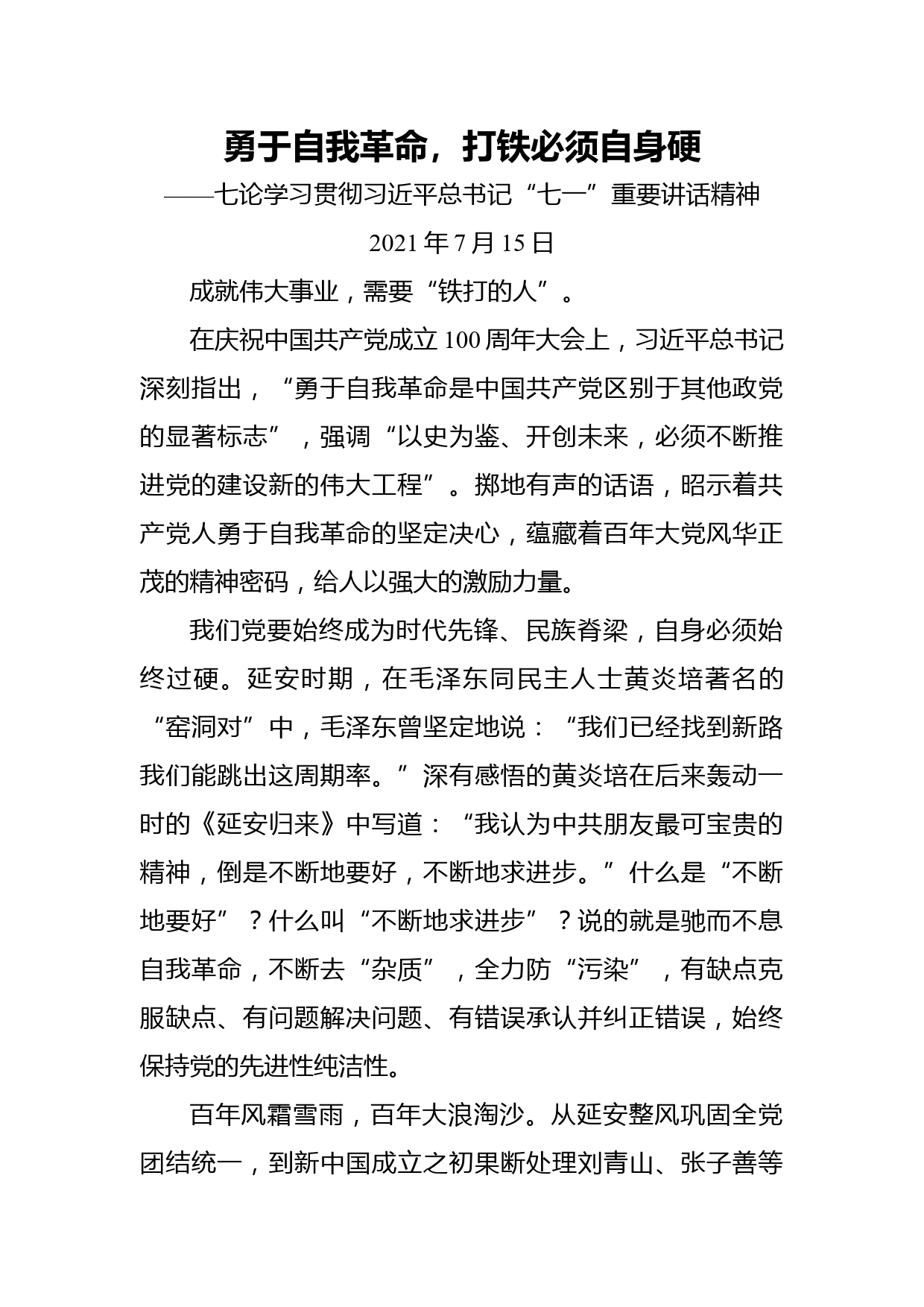 勇于自我革命，打铁必须自身硬

——七论学习贯彻习近平总书记“七一”重要讲话精神

2021 年 7 月 15 日

成就伟大事业，需要“铁打的人”。

在庆祝中国共产党成立 100 周年大会上，习近平总书记深刻指出，“勇于自我革命是中国共产党区别于其他政党的显著标志”，强调“以史为鉴、开创未来，必须不断推进党的建设新的伟大工程”。掷地有声的话语，昭示着共产党人勇于自我革命的坚定决心，蕴藏着百年大党风华正茂的精神密码，给人以强大的激励力量。

我们党要始终成为时代先锋、民族脊梁，自身必须始终过硬。延安时期，在毛泽东同民主人士黄炎培著名的“窑洞对”中，毛泽东曾坚定地说：“我们已经找到新路我们能跳出这周期率。”深有感悟的黄炎培在后来轰动一时的《延安归来》中写道：“我认为中共朋友最可宝贵的精神，倒是不断地要好，不断地求进步。”什么是“不断地要好”？什么叫“不断地求进步”？说的就是驰而不息自我革命，不断去“杂质”，全力防“污染”，有缺点克服缺点、有问题解决问题、有错误承认并纠正错误，始终保持党的先进性纯洁性。

百年风霜雪雨，百年大浪淘沙。从延安整风巩固全党团结统一，到新中国成立之初果断处理刘青山、张子善等